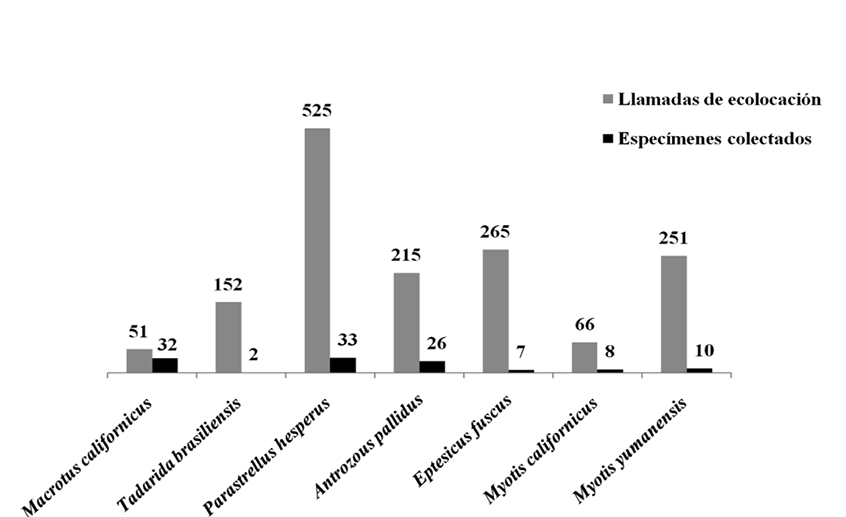 Llamadas de ecolocación
Especímenes colectados

51
32
152
2
525
33
215
26
265
7
66
8
251
10

Macrotus californicus
Tadarida brasiliensis
Parastrellus hesperus
Antrozous pallidus
Eptesicus fuscus
Myotis californicus
Myotis yumanensis